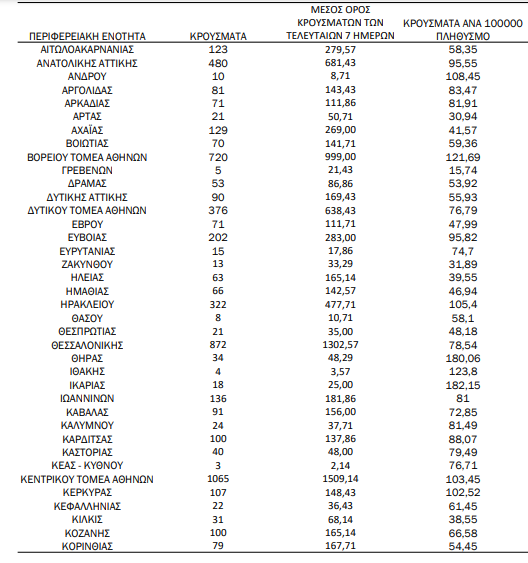 | ΠΕΡΙΦΕΡΕΙΑΚΗ ΕΝΟΤΗΤΑ | ΚΡΟΥΣΜΑΤΑ | ΜΕΣΟΣ ΟΡΟΣ ΚΡΟΥΣΜΑΤΩΝ ΤΩΝ ΤΕΛΕΥΤΑΙΩΝ 7 ΗΜΕΡΩΝ | ΚΡΟΥΣΜΑΤΑ ΑΝΑ 100000 ΠΛΗΘΥΣΜΟ |
|---|---|---|---|
| ΑΙΤΩΛΟΑΚΑΡΝΑΝΙΑΣ | 123 | 279,57 | 58,35 |
| ΑΝΑΤΟΛΙΚΗΣ ΑΤΤΙΚΗΣ | 480 | 681,43 | 95,55 |
| ΑΝΔΡΟΥ | 10 | 8,71 | 108,45 |
| ΑΡΓΟΛΙΔΑΣ | 81 | 143,43 | 83,47 |
| ΑΡΚΑΔΙΑΣ | 71 | 111,86 | 81,91 |
| ΑΡΤΑΣ | 21 | 50,71 | 30,94 |
| ΑΧΑΪΑΣ | 129 | 269,00 | 41,57 |
| ΒΟΙΩΤΙΑΣ | 70 | 141,71 | 59,36 |
| ΒΟΡΕΙΟΥ ΤΟΜΕΑ ΑΘΗΝΩΝ | 720 | 999,00 | 121,69 |
| ΓΡΕΒΕΝΩΝ | 5 | 21,43 | 15,74 |
| ΔΡΑΜΑΣ | 53 | 86,86 | 53,92 |
| ΔΥΤΙΚΗΣ ΑΤΤΙΚΗΣ | 90 | 169,43 | 55,93 |
| ΔΥΤΙΚΟΥ ΤΟΜΕΑ ΑΘΗΝΩΝ | 376 | 638,43 | 76,79 |
| ΕΒΡΟΥ | 71 | 111,71 | 47,99 |
| ΕΥΒΟΙΑΣ | 202 | 283,00 | 95,82 |
| ΕΥΡΥΤΑΝΙΑΣ | 15 | 17,86 | 74,7 |
| ΖΑΚΥΝΘΟΥ | 13 | 33,29 | 31,89 |
| ΗΛΕΙΑΣ | 63 | 165,14 | 39,55 |
| ΗΜΑΘΙΑΣ | 66 | 142,57 | 46,94 |
| ΗΡΑΚΛΕΙΟΥ | 322 | 477,71 | 105,4 |
| ΘΑΣΟΥ | 8 | 10,71 | 58,1 |
| ΘΕΣΠΡΩΤΙΑΣ | 21 | 35,00 | 48,18 |
| ΘΕΣΣΑΛΟΝΙΚΗΣ | 872 | 1302,57 | 78,54 |
| ΘΗΡΑΣ | 34 | 48,29 | 180,06 |
| ΙΘΑΚΗΣ | 4 | 3,57 | 123,8 |
| ΙΚΑΡΙΑΣ | 18 | 25,00 | 182,15 |
| ΙΩΑΝΝΙΝΩΝ | 136 | 181,86 | 81 |
| ΚΑΒΑΛΑΣ | 91 | 156,00 | 72,85 |
| ΚΑΛΥΜΝΟΥ | 24 | 37,71 | 81,49 |
| ΚΑΡΔΙΤΣΑΣ | 100 | 137,86 | 88,07 |
| ΚΑΣΤΟΡΙΑΣ | 40 | 48,00 | 79,49 |
| ΚΕΑΣ - ΚΥΘΝΟΥ | 3 | 2,14 | 76,71 |
| ΚΕΝΤΡΙΚΟΥ ΤΟΜΕΑ ΑΘΗΝΩΝ | 1065 | 1509,14 | 103,45 |
| ΚΕΡΚΥΡΑΣ | 107 | 148,43 | 102,52 |
| ΚΕΦΑΛΛΗΝΙΑΣ | 22 | 36,43 | 61,45 |
| ΚΙΛΚΙΣ | 31 | 68,14 | 38,55 |
| ΚΟΖΑΝΗΣ | 100 | 165,14 | 66,58 |
| ΚΟΡΙΝΘΙΑΣ | 79 | 167,71 | 54,45 |